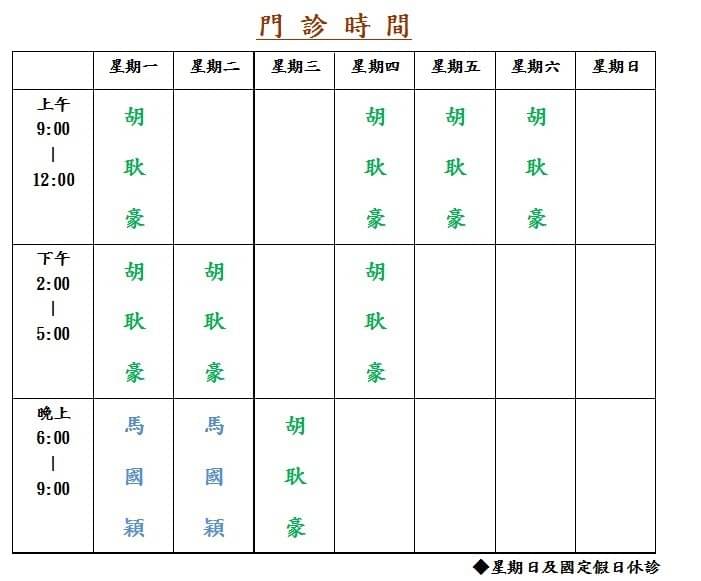 門 診 時 間

| | 星期一 | 星期二 | 星期三 | 星期四 | 星期五 | 星期六 | 星期日 |
|---|---|---|---|---|---|---|---|
| 上午 9:00 \| 12:00 | 胡耿豪 | | | 胡耿豪 | 胡耿豪 | 胡耿豪 | |
| 下午 2:00 \| 5:00 | 胡耿豪 | 胡耿豪 | | 胡耿豪 | | | |
| 晚上 6:00 \| 9:00 | 馬國穎 | 馬國穎 | 胡耿豪 | | | | |

◆星期日及國定假日休診